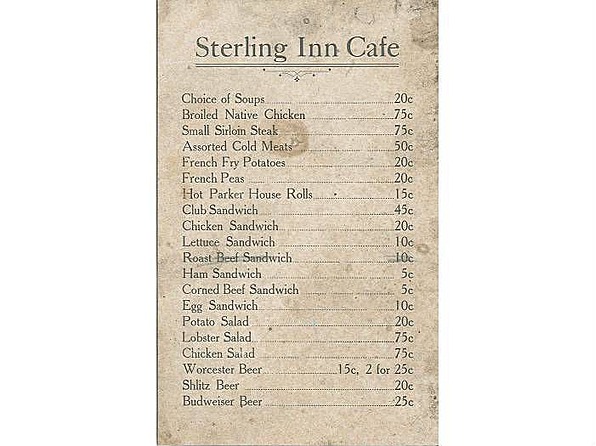 Sterling Inn Cafe

Choice of Soups 20c
Broiled Native Chicken 75c
Small Sirloin Steak 75c
Assorted Cold Meats 50c
French Fry Potatoes 20c
French Peas 20c
Hot Parker House Rolls 15c
Club Sandwich 45c
Chicken Sandwich 20c
Lettuce Sandwich 10c
Roast Beef Sandwich 10c
Ham Sandwich 5c
Corned Beef Sandwich 5c
Egg Sandwich 10c
Potato Salad 20c
Lobster Salad 75c
Chicken Salad 75c
Worcester Beer 15c, 2 for 25c
Shlitz Beer 20c
Budweiser Beer 25c